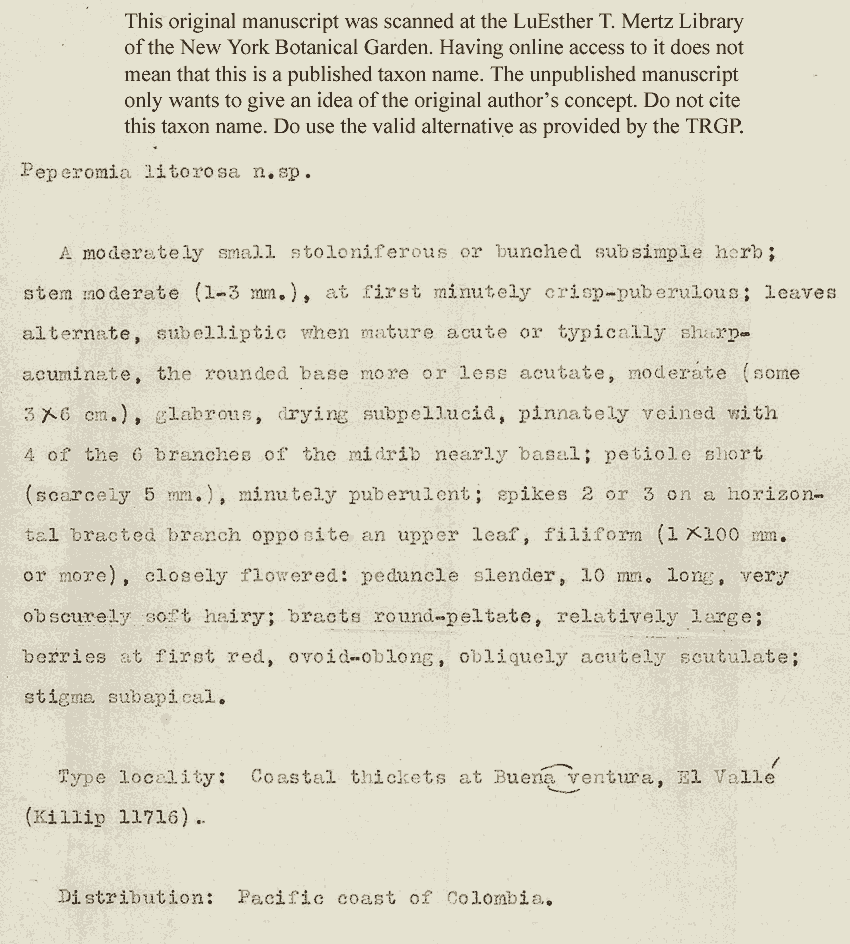 This original manuscript was scanned at the LuEsther T. Mertz Library of the New York Botanical Garden. Having online access to it does not mean that this is a published taxon name. The unpublished manuscript only wants to give an idea of the original author's concept. Do not cite this taxon name. Do use the valid alternative as provided by the TRGP.

Peperomia litorosa n.sp.

A moderately small stoloniferous or bunched subsimple herb; stem moderate (1-3 mm.), at first minutely crisp-puberulous; leaves alternate, subelliptic when mature acute or typically sharp-acuminate, the rounded base more or less acutate, moderate (some 3 X 6 cm.), glabrous, drying subpellucid, pinnately veined with 4 of the 6 branches of the midrib nearly basal; petiole short (scarcely 5 mm.), minutely puberulent; spikes 2 or 3 on a horizontal bracted branch opposite an upper leaf, filiform (1 X 100 mm. or more), closely flowered: peduncle slender, 10 mm. long, very obscurely soft hairy; bracts round-peltate, relatively large; berries at first red, ovoid-oblong, obliquely acutely scutulate; stigma subapical.

Type locality: Coastal thickets at Buena ventura, El Vallé (Killip 11716).

Distribution: Pacific coast of Colombia.